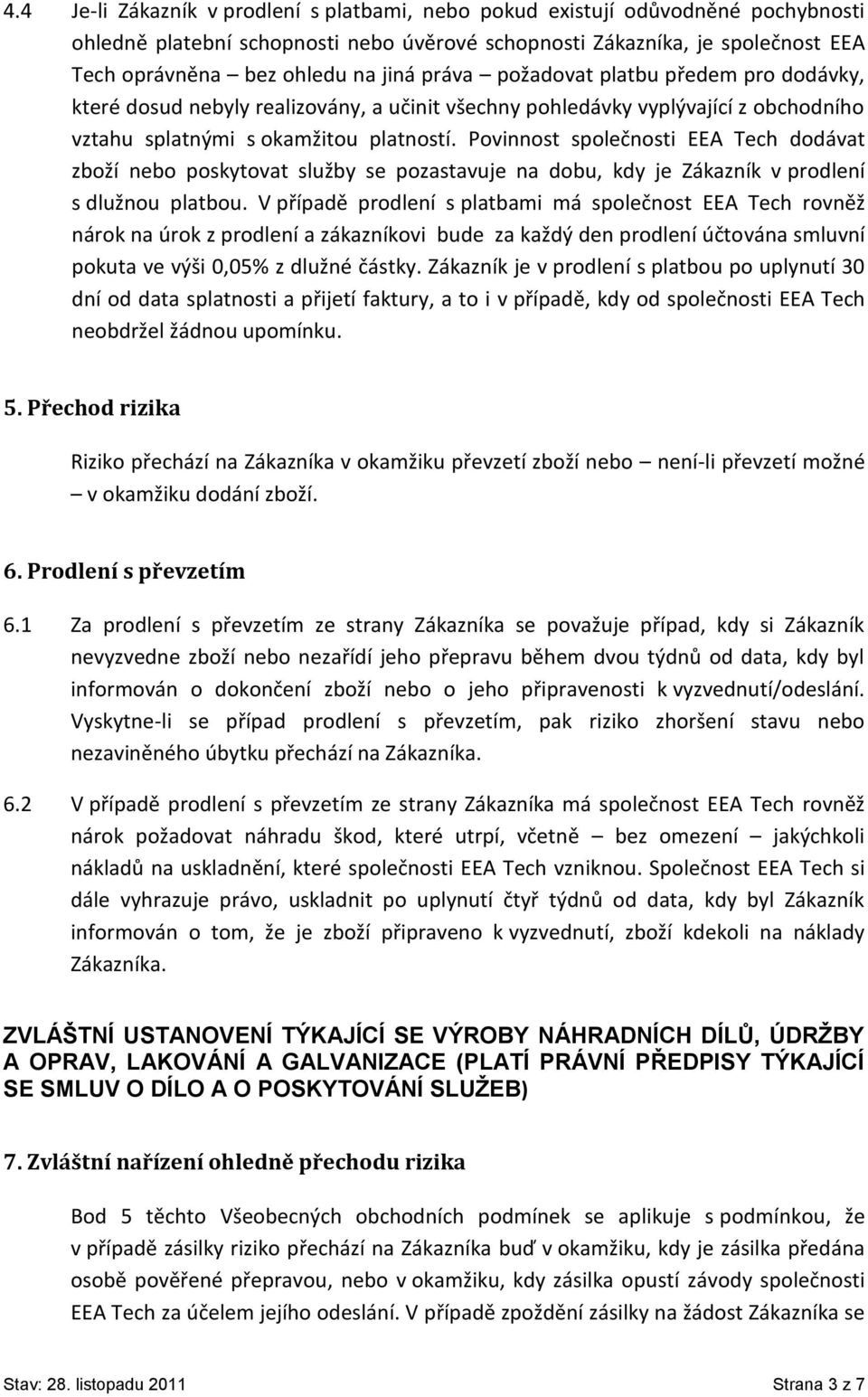 4.4 Je-li Zákazník v prodlení s platbami, nebo pokud existují odůvodněné pochybnosti ohledně platební schopnosti nebo úvěrové schopnosti Zákazníka, je společnost EEA Tech oprávněna – bez ohledu na jiná práva – požadovat platbu předem pro dodávky, které dosud nebyly realizovány, a učinit všechny pohledávky vyplývající z obchodního vztahu splatnými s okamžitou platností. Povinnost společnosti EEA Tech dodávat zboží nebo poskytovat služby se pozastavuje na dobu, kdy je Zákazník v prodlení s dlužnou platbou. V případě prodlení s platbami má společnost EEA Tech rovněž nárok na úrok z prodlení a zákazníkovi bude za každý den prodlení účtována smluvní pokuta ve výši 0,05% z dlužné částky. Zákazník je v prodlení s platbou po uplynutí 30 dní od data splatnosti a přijetí faktury, a to i v případě, kdy od společnosti EEA Tech neobdržel žádnou upomínku.

5. Přechod rizika

Riziko přechází na Zákazníka v okamžiku převzetí zboží nebo – není-li převzetí možné – v okamžiku dodání zboží.

6. Prodlení s převzetím

6.1 Za prodlení s převzetím ze strany Zákazníka se považuje případ, kdy si Zákazník nevyzvedne zboží nebo nezařídí jeho přepravu během dvou týdnů od data, kdy byl informován o dokončení zboží nebo o jeho připravenosti k vyzvednutí/odeslání. Vyskytne-li se případ prodlení s převzetím, pak riziko zhoršení stavu nebo nezaviněného úbytku přechází na Zákazníka.

6.2 V případě prodlení s převzetím ze strany Zákazníka má společnost EEA Tech rovněž nárok požadovat náhradu škod, které utrpí, včetně – bez omezení – jakýchkoli nákladů na uskladnění, které společnosti EEA Tech vzniknou. Společnost EEA Tech si dále vyhrazuje právo, uskladnit po uplynutí čtyř týdnů od data, kdy byl Zákazník informován o tom, že je zboží připraveno k vyzvednutí, zboží kdekoli na náklady Zákazníka.

ZVLÁŠTNÍ USTANOVENÍ TÝKAJÍCÍ SE VÝROBY NÁHRADNÍCH DÍLŮ, ÚDRŽBY A OPRAV, LAKOVÁNÍ A GALVANIZACE (PLATÍ PRÁVNÍ PŘEDPISY TÝKAJÍCÍ SE SMLUV O DÍLO A O POSKYTOVÁNÍ SLUŽEB)

7. Zvláštní nařízení ohledně přechodu rizika

Bod 5 těchto Všeobecných obchodních podmínek se aplikuje s podmínkou, že v případě zásilky riziko přechází na Zákazníka buď v okamžiku, kdy je zásilka předána osobě pověřené přepravou, nebo v okamžiku, kdy zásilka opustí závody společnosti EEA Tech za účelem jejího odeslání. V případě zpoždění zásilky na žádost Zákazníka se

Stav: 28. listopadu 2011 Strana 3 z 7